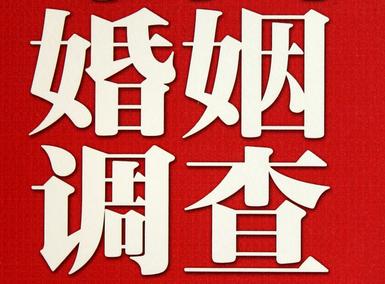 婚姻
调查